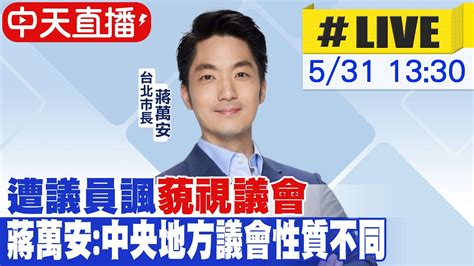 中天直播

#LIVE
5/31 13:30

台北市長
蔣萬安

遭議員諷藐視議會
蔣萬安:中央地方議會性質不同